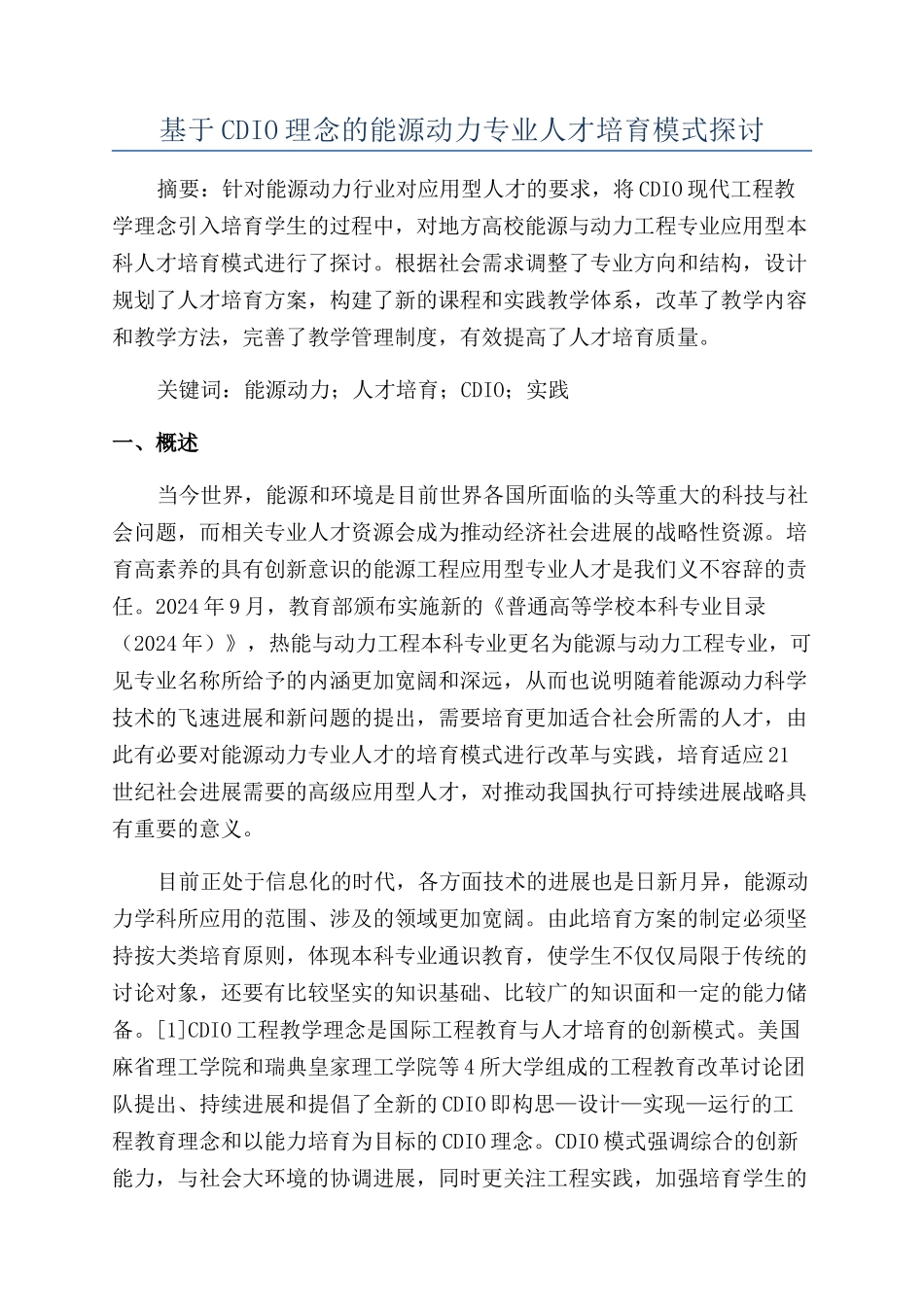 基于CDIO理念的能源动力专业人才培育模式探讨

摘要：针对能源动力行业对应用型人才的要求，将CDIO现代工程教学理念引入培育学生的过程中，对地方高校能源与动力工程专业应用型本科人才培育模式进行了探讨。根据社会需求调整了专业方向和结构，设计规划了人才培育方案，构建了新的课程和实践教学体系，改革了教学内容和教学方法，完善了教学管理制度，有效提高了人才培育质量。

关键词：能源动力；人才培育；CDIO；实践

一、概述

当今世界，能源和环境是目前世界各国所面临的头等重大的科技与社会问题，而相关专业人才资源会成为推动经济社会进展的战略性资源。培育高素养的具有创新意识的能源工程应用型专业人才是我们义不容辞的责任。2024年9月，教育部颁布实施新的《普通高等学校本科专业目录（2024年）》，热能与动力工程本科专业更名为能源与动力工程专业，可见专业名称所给予的内涵更加宽阔和深远，从而也说明随着能源动力科学技术的飞速进展和新问题的提出，需要培育更加适合社会所需的人才，由此有必要对能源动力专业人才的培育模式进行改革与实践，培育适应21世纪社会进展需要的高级应用型人才，对推动我国执行可持续进展战略具有重要的意义。

目前正处于信息化的时代，各方面技术的进展也是日新月异，能源动力学科所应用的范围、涉及的领域更加宽阔。由此培育方案的制定必须坚持按大类培育原则，体现本科专业通识教育，使学生不仅仅局限于传统的讨论对象，还要有比较坚实的知识基础、比较广的知识面和一定的能力储备。[1]CDIO工程教学理念是国际工程教育与人才培育的创新模式。美国麻省理工学院和瑞典皇家理工学院等4所大学组成的工程教育改革讨论团队提出、持续进展和提倡了全新的CDIO即构思—设计—实现—运行的工程教育理念和以能力培育为目标的CDIO理念。CDIO模式强调综合的创新能力，与社会大环境的协调进展，同时更关注工程实践，加强培育学生的